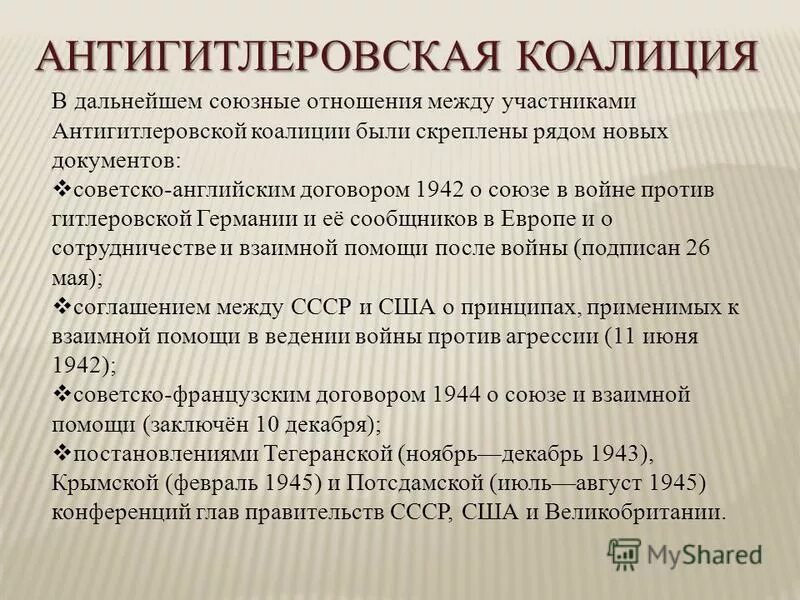 АНТИГИТЛЕРОВСКАЯ КОАЛИЦИЯ

В дальнейшем союзные отношения между участниками Антигитлеровской коалиции были скреплены рядом новых документов:
❖советско-английским договором 1942 о союзе в войне против гитлеровской Германии и её сообщников в Европе и о сотрудничестве и взаимной помощи после войны (подписан 26 мая);
❖соглашением между СССР и США о принципах, применимых к взаимной помощи в ведении войны против агрессии (11 июня 1942);
❖советско-французским договором 1944 о союзе и взаимной помощи (заключён 10 декабря);
❖постановлениями Тегеранской (ноябрь—декабрь 1943), Крымской (февраль 1945) и Потсдамской (июль—август 1945) конференций глав правительств СССР, США и Великобритании.

MyShared